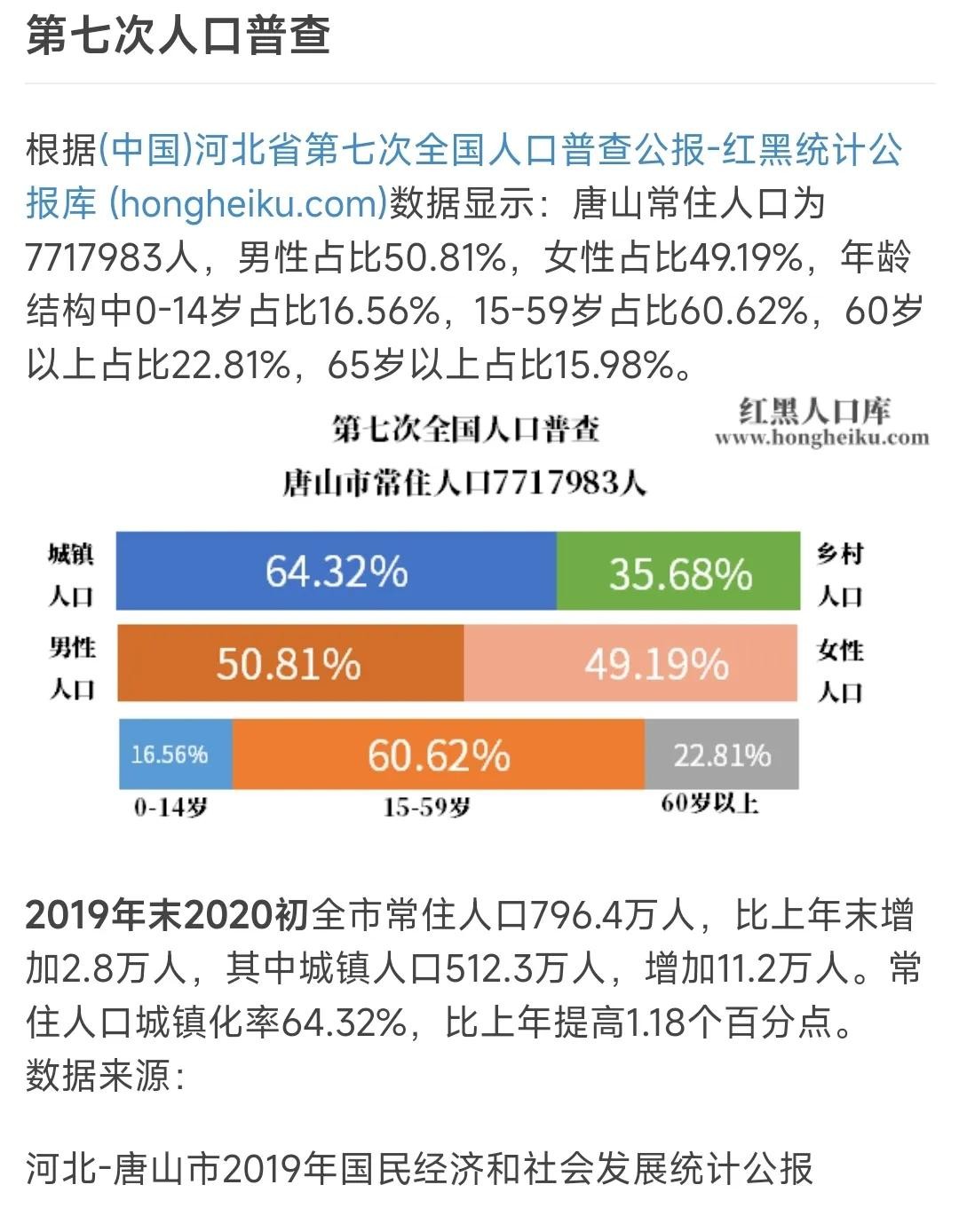 第七次人口普查

根据(中国)河北省第七次全国人口普查公报-红黑统计公报库 (hongheiku.com)数据显示：唐山常住人口为7717983人，男性占比50.81%，女性占比49.19%，年龄结构中0-14岁占比16.56%，15-59岁占比60.62%，60岁以上占比22.81%，65岁以上占比15.98%。

第七次全国人口普查
红黑人口库
www.hongheiku.com
唐山市常住人口7717983人

城镇人口 64.32% 35.68% 乡村人口
男性人口 50.81% 49.19% 女性人口
16.56% 60.62% 22.81%
0-14岁 15-59岁 60岁以上

2019年末2020初全市常住人口796.4万人，比上年末增加2.8万人，其中城镇人口512.3万人，增加11.2万人。常住人口城镇化率64.32%，比上年提高1.18个百分点。
数据来源：

河北-唐山市2019年国民经济和社会发展统计公报